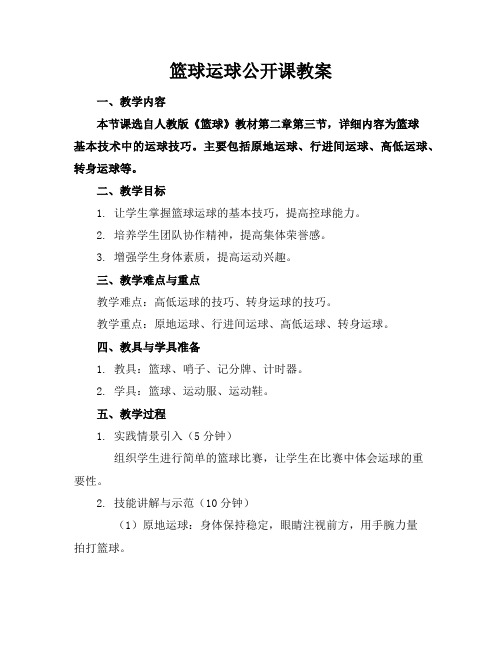 篮球运球公开课教案

一、教学内容

本节课选自人教版《篮球》教材第二章第三节，详细内容为篮球基本技术中的运球技巧。主要包括原地运球、行进间运球、高低运球、转身运球等。

二、教学目标

1. 让学生掌握篮球运球的基本技巧，提高控球能力。

2. 培养学生团队协作精神，提高集体荣誉感。

3. 增强学生身体素质，提高运动兴趣。

三、教学难点与重点

教学难点：高低运球的技巧、转身运球的技巧。

教学重点：原地运球、行进间运球、高低运球、转身运球。

四、教具与学具准备

1. 教具：篮球、哨子、记分牌、计时器。

2. 学具：篮球、运动服、运动鞋。

五、教学过程

1. 实践情景引入（5 分钟）

组织学生进行简单的篮球比赛，让学生在比赛中体会运球的重要性。

2. 技能讲解与示范（10 分钟）

（1）原地运球：身体保持稳定，眼睛注视前方，用手腕力量拍打篮球。